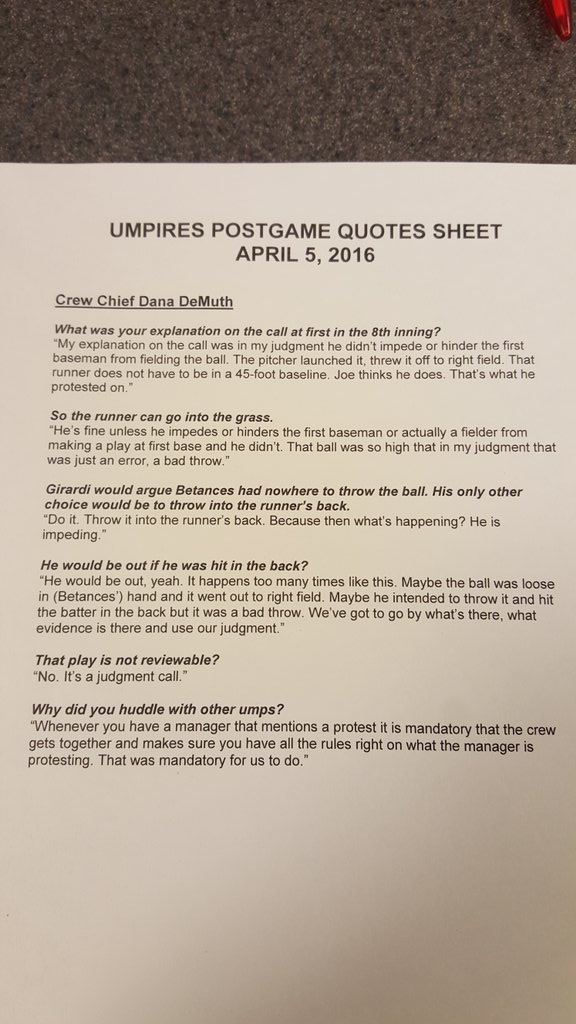 UMPIRES POSTGAME QUOTES SHEET
APRIL 5, 2016

Crew Chief Dana DeMuth

What was your explanation on the call at first in the 8th inning?
"My explanation on the call was in my judgment he didn't impede or hinder the first baseman from fielding the ball. The pitcher launched it, threw it off to right field. That runner does not have to be in a 45-foot baseline. Joe thinks he does. That's what he protested on."

So the runner can go into the grass.
"He's fine unless he impedes or hinders the first baseman or actually a fielder from making a play at first base and he didn't. That ball was so high that in my judgment that was just an error, a bad throw."

Girardi would argue Betances had nowhere to throw the ball. His only other choice would be to throw into the runner's back.
"Do it. Throw it into the runner's back. Because then what's happening? He is impeding."

He would be out if he was hit in the back?
"He would be out, yeah. It happens too many times like this. Maybe the ball was loose in (Betances') hand and it went out to right field. Maybe he intended to throw it and hit the batter in the back but it was a bad throw. We've got to go by what's there, what evidence is there and use our judgment."

That play is not reviewable?
"No. It's a judgment call."

Why did you huddle with other umps?
"Whenever you have a manager that mentions a protest it is mandatory that the crew gets together and makes sure you have all the rules right on what the manager is protesting. That was mandatory for us to do."